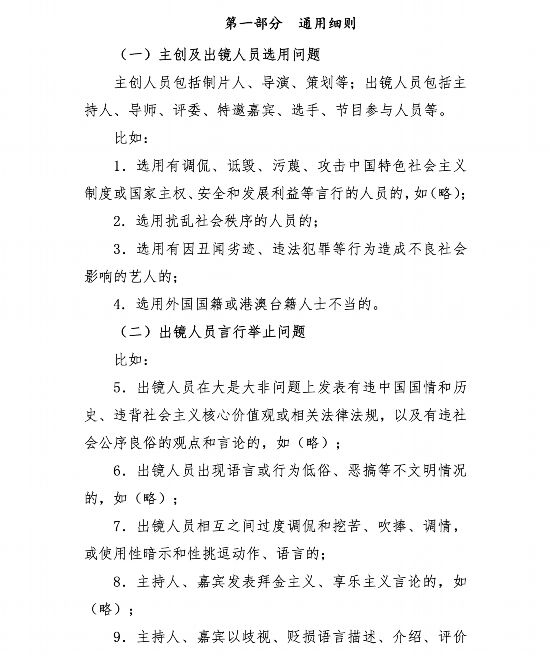 第一部分　通用细则

（一）主创及出镜人员选用问题

主创人员包括制片人、导演、策划等；出镜人员包括主持人、导师、评委、特邀嘉宾、选手、节目参与人员等。

比如：

1. 选用有调侃、诋毁、污蔑、攻击中国特色社会主义制度或国家主权、安全和发展利益等言行的人员的，如（略）；

2. 选用扰乱社会秩序的人员的；

3. 选用有因丑闻劣迹、违法犯罪等行为造成不良社会影响的艺人的；

4. 选用外国国籍或港澳台籍人士不当的。

（二）出镜人员言行举止问题

比如：

5. 出镜人员在大是大非问题上发表有违中国国情和历史、违背社会主义核心价值观或相关法律法规，以及有违社会公序良俗的观点和言论的，如（略）；

6. 出镜人员出现语言或行为低俗、恶搞等不文明情况的，如（略）；

7. 出镜人员相互之间过度调侃和挖苦、吹捧、调情，或使用性暗示和性挑逗动作、语言的；

8. 主持人、嘉宾发表拜金主义、享乐主义言论的，如（略）；

9. 主持人、嘉宾以歧视、贬损语言描述、介绍、评价